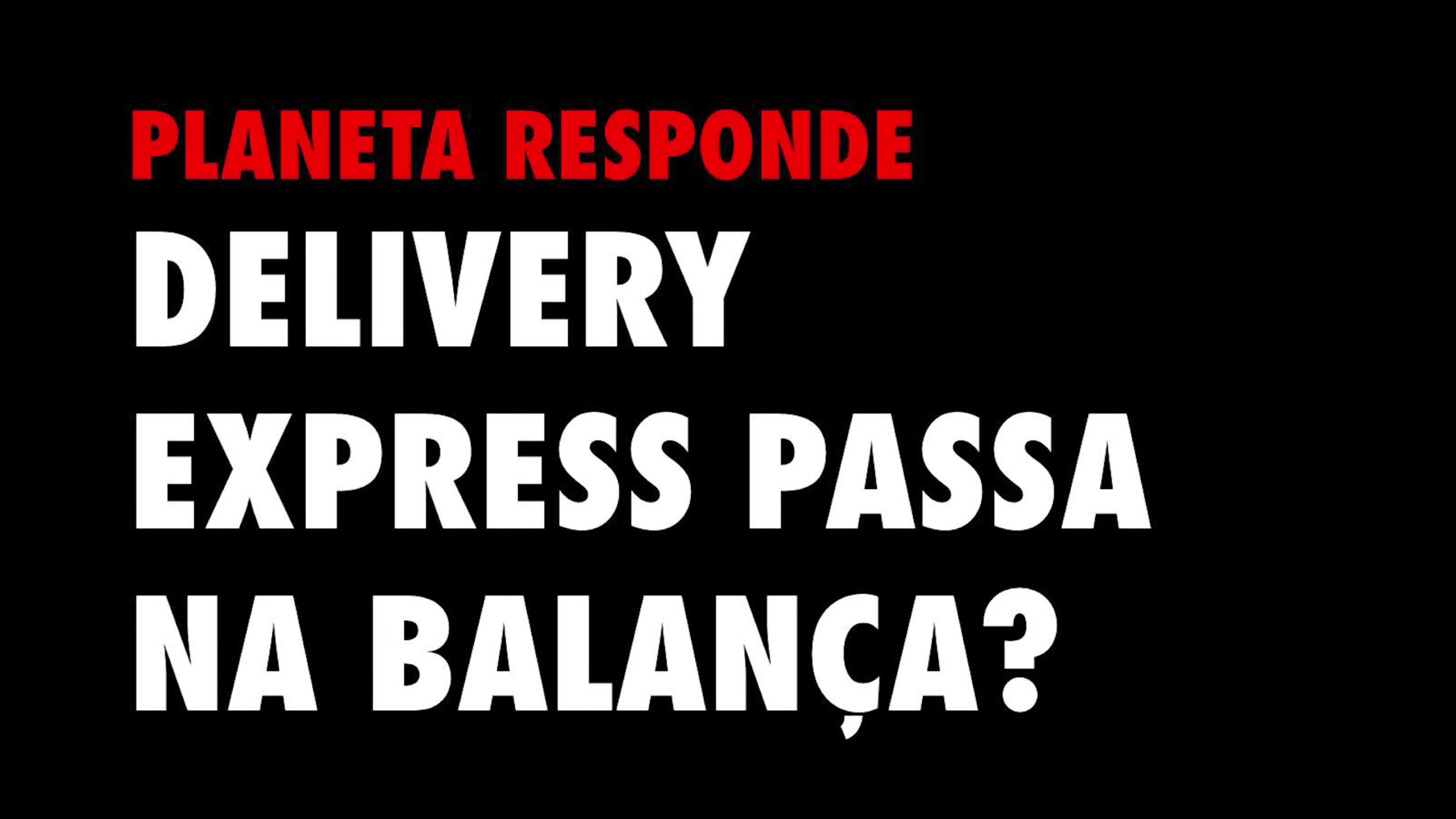 PLANETA RESPONDE

DELIVERY EXPRESS PASSA NA BALANÇA?